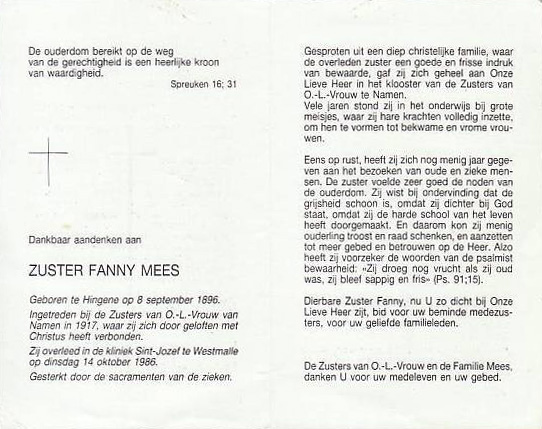 De ouderdom bereikt op de weg van de gerechtigheid is een heerlijke kroon van waardigheid.

Spreuken 16; 31

Dankbaar aandenken aan

ZUSTER FANNY MEES

Geboren te Hingene op 8 september 1896.

Ingetreden bij de Zusters van O.-L.-Vrouw van Namen in 1917, waar zij zich door geloften met Christus heeft verbonden.

Zij overleed in de kliniek Sint-Jozef te Westmalle op dinsdag 14 oktober 1986.

Gesterkt door de sacramenten van de zieken.

Gesproten uit een diep christelijke familie, waar de overleden zuster een goede en frisse indruk van bewaarde, gaf zij zich geheel aan Onze Lieve Heer in het klooster van de Zusters van O.-L.-Vrouw te Namen.
Vele jaren stond zij in het onderwijs bij grote meisjes, waar zij hare krachten volledig inzette, om hen te vormen tot bekwame en vrome vrouwen.

Eens op rust, heeft zij zich nog menig jaar gegeven aan het bezoeken van oude en zieke mensen. De zuster voelde zeer goed de noden van de ouderdom. Zij wist bij ondervinding dat de grijsheid schoon is, omdat zij dichter bij God staat, omdat zij de harde school van het leven heeft doorgemaakt. En daarom kon zij menig ouderling troost en raad schenken, en aanzetten tot meer gebed en betrouwen op de Heer. Alzo heeft zij voorzeker de woorden van de psalmist bewaarheid: «Zij droeg nog vrucht als zij oud was, zij bleef sappig en fris» (Ps. 91;15).

Dierbare Zuster Fanny, nu U zo dicht bij Onze Lieve Heer zijt, bid voor uw beminde medezusters, voor uw geliefde familieleden.

De Zusters van O.-L.-Vrouw en de Familie Mees, danken U voor uw medeleven en uw gebed.